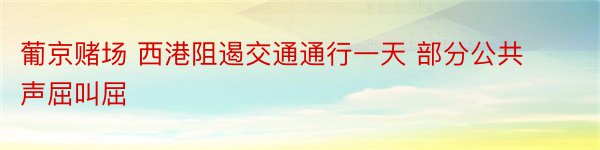 葡京赌场 西港阻遏交通通行一天 部分公共声屈叫屈